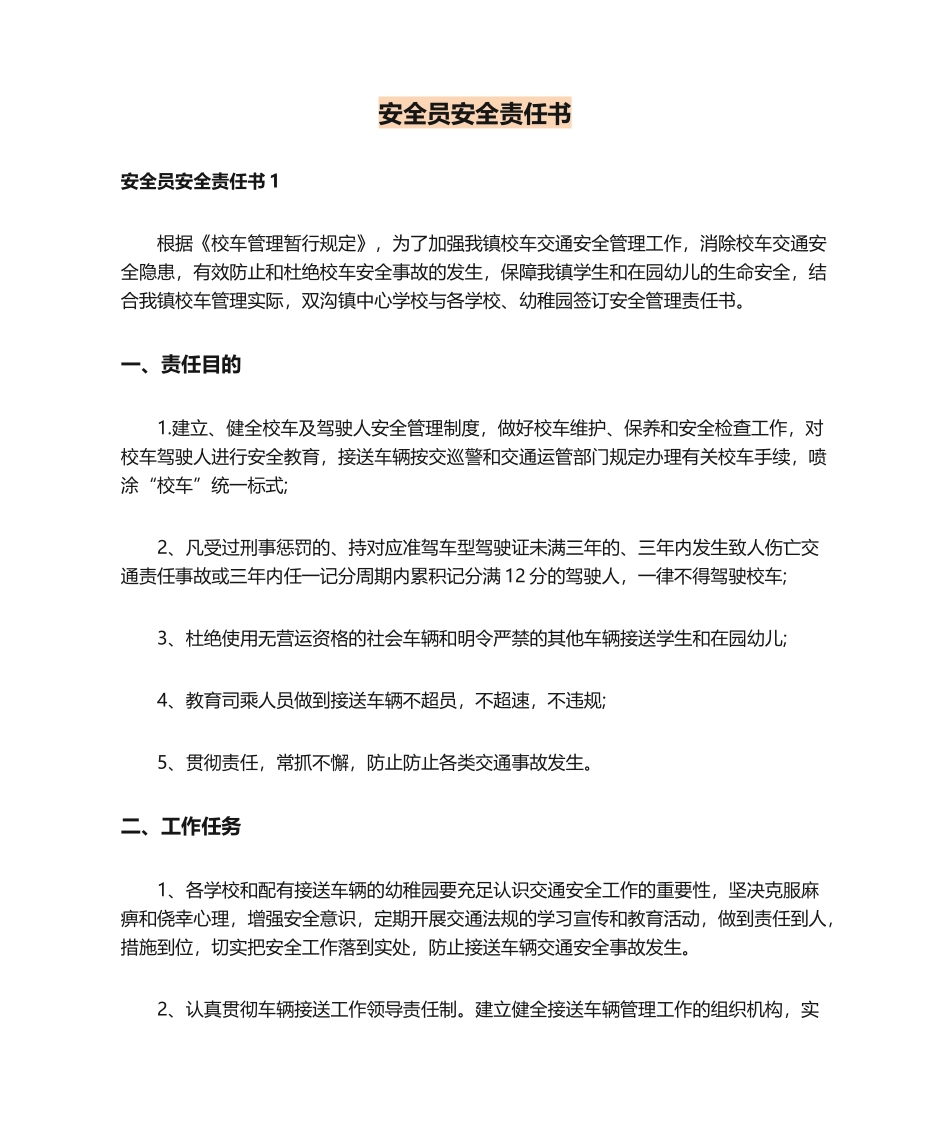 安全员安全责任书

安全员安全责任书 1

根据《校车管理暂行规定》，为了加强我镇校车交通安全管理工作，消除校车交通安全隐患，有效防止和杜绝校车安全事故的发生，保障我镇学生和在园幼儿的生命安全，结合我镇校车管理实际，双沟镇中心学校与各学校、幼稚园签订安全管理责任书。

一、责任目的

1.建立、健全校车及驾驶人安全管理制度，做好校车维护、保养和安全检查工作，对校车驾驶人进行安全教育，接送车辆按交巡警和交通运管部门规定办理有关校车手续，喷涂“校车”统一标式;

2、凡受过刑事惩罚的、持对应准驾车型驾驶证未满三年的、三年内发生致人伤亡交通责任事故或三年内任一记分周期内累积记分满 12 分的驾驶人，一律不得驾驶校车;

3、杜绝使用无营运资格的社会车辆和明令严禁的其他车辆接送学生和在园幼儿;

4、教育司乘人员做到接送车辆不超员，不超速，不违规;

5、贯彻责任，常抓不懈，防止防止各类交通事故发生。

二、工作任务

1、各学校和配有接送车辆的幼稚园要充足认识交通安全工作的重要性，坚决克服麻痹和侥幸心理，增强安全意识，定期开展交通法规的学习宣传和教育活动，做到责任到人，措施到位，切实把安全工作落到实处，防止接送车辆交通安全事故发生。

2、认真贯彻车辆接送工作领导责任制。建立健全接送车辆管理工作的组织机构，实